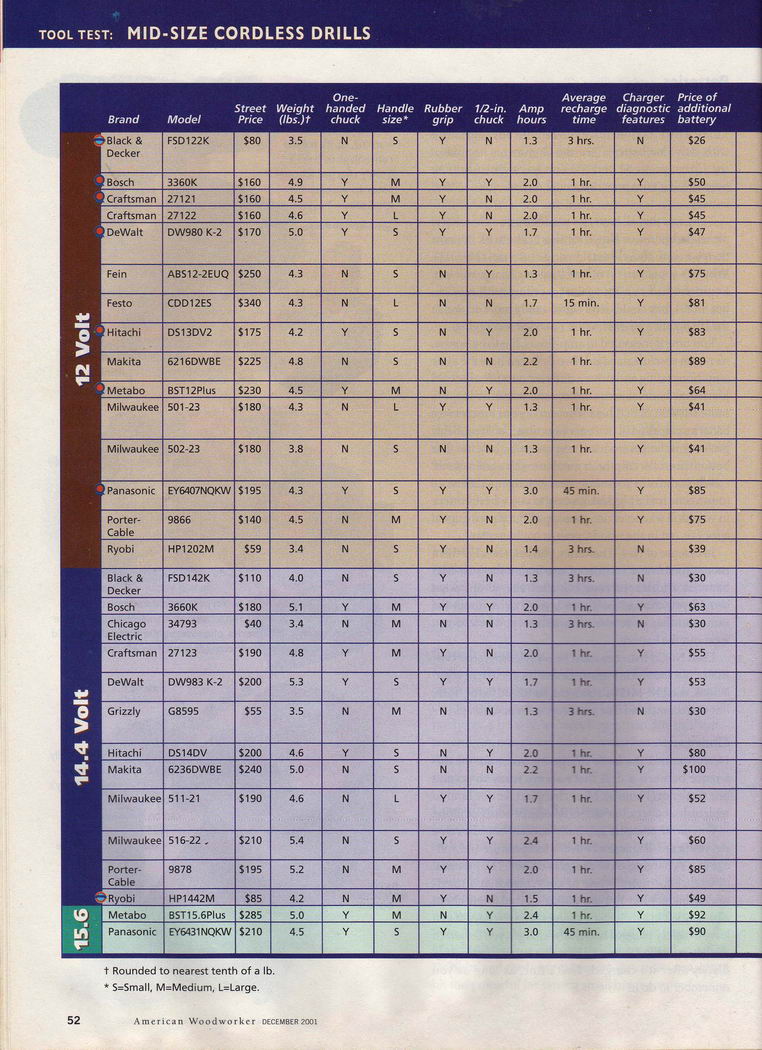 TOOL TEST: MID-SIZE CORDLESS DRILLS

| | Brand | Model | Street Price | Weight (lbs.)† | One-handed chuck | Handle size* | Rubber grip | 1/2-in. chuck | Amp hours | Average recharge time | Charger diagnostic features | Price of additional battery |
|---|---|---|---|---|---|---|---|---|---|---|---|---|
| 12 Volt | Black & Decker | FSD122K | $80 | 3.5 | N | S | Y | N | 1.3 | 3 hrs. | N | $26 |
| | Bosch | 3360K | $160 | 4.9 | Y | M | Y | Y | 2.0 | 1 hr. | Y | $50 |
| | Craftsman | 27121 | $160 | 4.5 | Y | M | Y | N | 2.0 | 1 hr. | Y | $45 |
| | Craftsman | 27122 | $160 | 4.6 | Y | L | Y | N | 2.0 | 1 hr. | Y | $45 |
| | DeWalt | DW980 K-2 | $170 | 5.0 | Y | S | Y | Y | 1.7 | 1 hr. | Y | $47 |
| | Fein | ABS12-2EUQ | $250 | 4.3 | N | S | N | Y | 1.3 | 1 hr. | Y | $75 |
| | Festo | CDD12ES | $340 | 4.3 | N | L | N | N | 1.7 | 15 min. | Y | $81 |
| | Hitachi | DS13DV2 | $175 | 4.2 | Y | S | N | Y | 2.0 | 1 hr. | Y | $83 |
| | Makita | 6216DWBE | $225 | 4.8 | N | S | N | N | 2.2 | 1 hr. | Y | $89 |
| | Metabo | BST12Plus | $230 | 4.5 | Y | M | N | Y | 2.0 | 1 hr. | Y | $64 |
| | Milwaukee | 501-23 | $180 | 4.3 | N | L | Y | Y | 1.3 | 1 hr. | Y | $41 |
| | Milwaukee | 502-23 | $180 | 3.8 | N | S | N | N | 1.3 | 1 hr. | Y | $41 |
| | Panasonic | EY6407NQKW | $195 | 4.3 | Y | S | Y | Y | 3.0 | 45 min. | Y | $85 |
| | Porter-Cable | 9866 | $140 | 4.5 | N | M | Y | N | 2.0 | 1 hr. | Y | $75 |
| | Ryobi | HP1202M | $59 | 3.4 | N | S | Y | N | 1.4 | 3 hrs. | N | $39 |
| 14.4 Volt | Black & Decker | FSD142K | $110 | 4.0 | N | S | Y | N | 1.3 | 3 hrs. | N | $30 |
| | Bosch | 3660K | $180 | 5.1 | Y | M | Y | Y | 2.0 | 1 hr. | Y | $63 |
| | Chicago Electric | 34793 | $40 | 3.4 | N | M | N | N | 1.3 | 3 hrs. | N | $30 |
| | Craftsman | 27123 | $190 | 4.8 | Y | M | Y | N | 2.0 | 1 hr. | Y | $55 |
| | DeWalt | DW983 K-2 | $200 | 5.3 | Y | S | Y | Y | 1.7 | 1 hr. | Y | $53 |
| | Grizzly | G8595 | $55 | 3.5 | N | M | N | N | 1.3 | 3 hrs. | N | $30 |
| | Hitachi | DS14DV | $200 | 4.6 | Y | S | N | Y | 2.0 | 1 hr. | Y | $80 |
| | Makita | 6236DWBE | $240 | 5.0 | N | S | N | N | 2.2 | 1 hr. | Y | $100 |
| | Milwaukee | 511-21 | $190 | 4.6 | N | L | Y | Y | 1.7 | 1 hr. | Y | $52 |
| | Milwaukee | 516-22 | $210 | 5.4 | N | S | Y | Y | 2.4 | 1 hr. | Y | $60 |
| | Porter-Cable | 9878 | $195 | 5.2 | N | M | Y | Y | 2.0 | 1 hr. | Y | $85 |
| | Ryobi | HP1442M | $85 | 4.2 | N | M | Y | N | 1.5 | 1 hr. | Y | $49 |
| 15.6 | Metabo | BST15.6Plus | $285 | 5.0 | Y | M | N | Y | 2.4 | 1 hr. | Y | $92 |
| | Panasonic | EY6431NQKW | $210 | 4.5 | Y | S | Y | Y | 3.0 | 45 min. | Y | $90 |

† Rounded to nearest tenth of a lb.
* S=Small, M=Medium, L=Large.

52 American Woodworker DECEMBER 2001